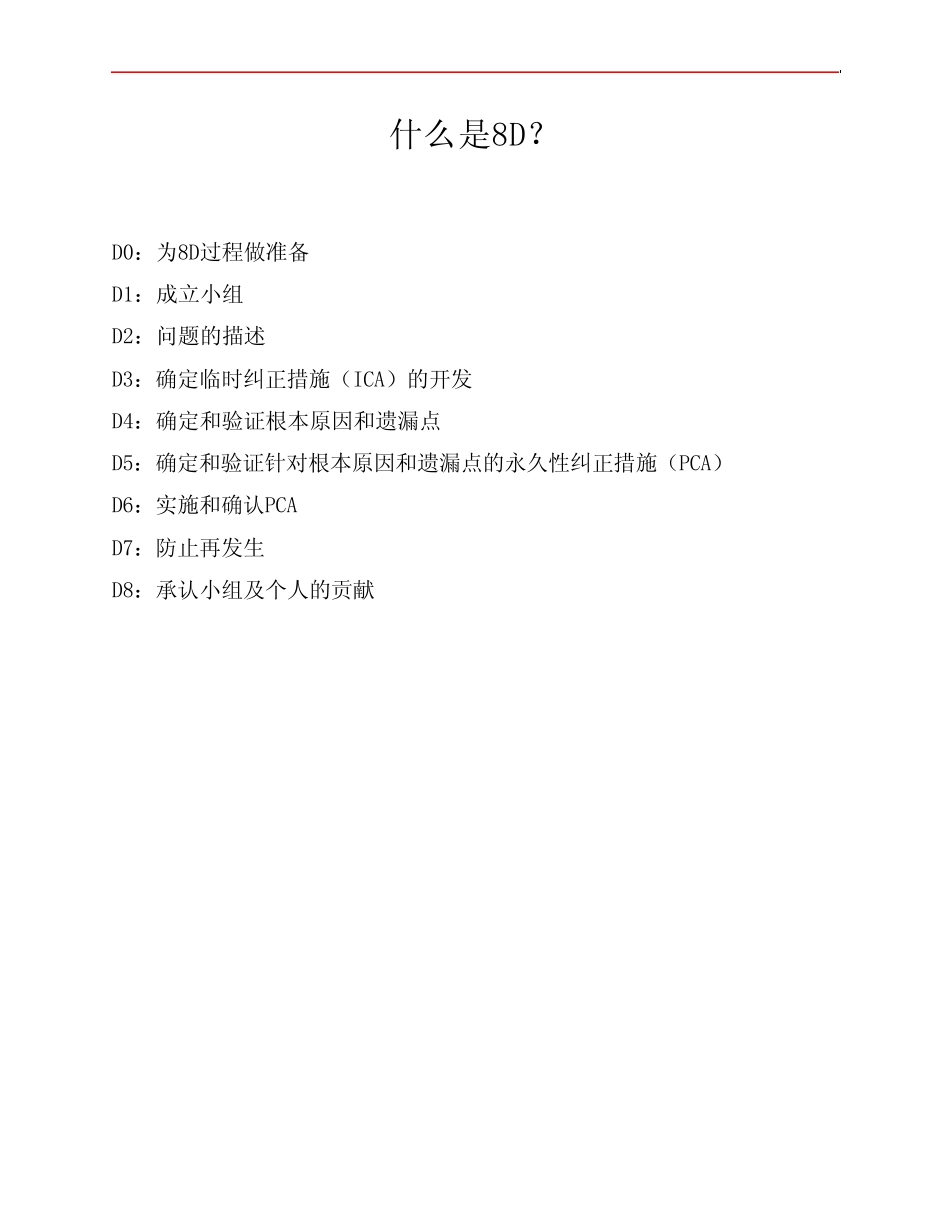 什么是8D？

D0：为8D过程做准备

D1：成立小组

D2：问题的描述

D3：确定临时纠正措施（ICA）的开发

D4：确定和验证根本原因和遗漏点

D5：确定和验证针对根本原因和遗漏点的永久性纠正措施（PCA）

D6：实施和确认PCA

D7：防止再发生

D8：承认小组及个人的贡献